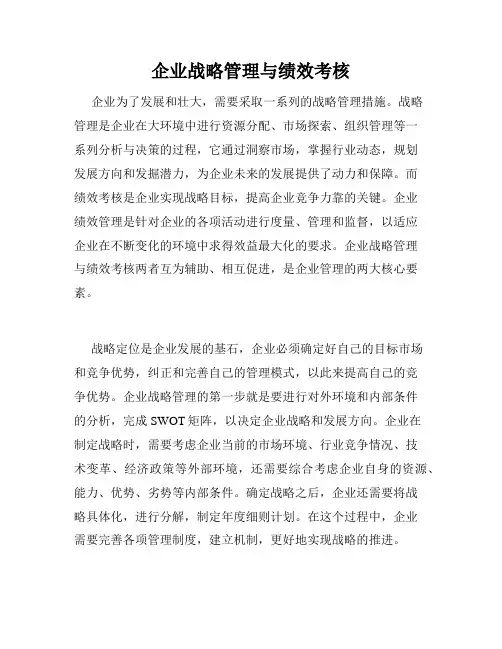 企业战略管理与绩效考核

企业为了发展和壮大，需要采取一系列的战略管理措施。战略管理是企业在大环境中进行资源分配、市场探索、组织管理等一系列分析与决策的过程，它通过洞察市场，掌握行业动态，规划发展方向和发掘潜力，为企业未来的发展提供了动力和保障。而绩效考核是企业实现战略目标，提高企业竞争力靠的关键。企业绩效管理是针对企业的各项活动进行度量、管理和监督，以适应企业在不断变化的环境中求得效益最大化的要求。企业战略管理与绩效考核两者互为辅助、相互促进，是企业管理的两大核心要素。

战略定位是企业发展的基石，企业必须确定好自己的目标市场和竞争优势，纠正和完善自己的管理模式，以此来提高自己的竞争优势。企业战略管理的第一步就是要进行对外环境和内部条件的分析，完成 SWOT 矩阵，以决定企业战略和发展方向。企业在制定战略时，需要考虑企业当前的市场环境、行业竞争情况、技术变革、经济政策等外部环境，还需要综合考虑企业自身的资源、能力、优势、劣势等内部条件。确定战略之后，企业还需要将战略具体化，进行分解，制定年度细则计划。在这个过程中，企业需要完善各项管理制度，建立机制，更好地实现战略的推进。